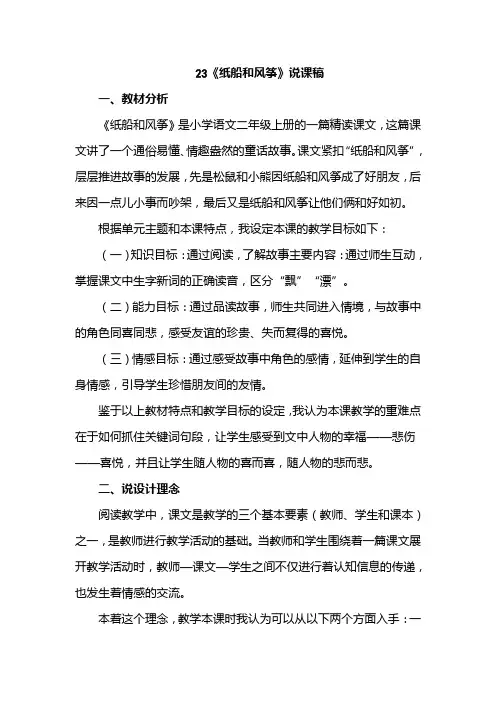 23《纸船和风筝》说课稿

一、教材分析

《纸船和风筝》是小学语文二年级上册的一篇精读课文，这篇课文讲了一个通俗易懂、情趣盎然的童话故事。课文紧扣“纸船和风筝”，层层推进故事的发展，先是松鼠和小熊因纸船和风筝成了好朋友，后来因一点儿小事而吵架，最后又是纸船和风筝让他们俩和好如初。

根据单元主题和本课特点，我设定本课的教学目标如下：

（一）知识目标：通过阅读，了解故事主要内容：通过师生互动，掌握课文中生字新词的正确读音，区分“飘”“漂”。

（二）能力目标：通过品读故事，师生共同进入情境，与故事中的角色同喜同悲，感受友谊的珍贵、失而复得的喜悦。

（三）情感目标：通过感受故事中角色的感情，延伸到学生的自身情感，引导学生珍惜朋友间的友情。

鉴于以上教材特点和教学目标的设定，我认为本课教学的重难点在于如何抓住关键词句段，让学生感受到文中人物的幸福——悲伤——喜悦，并且让学生随人物的喜而喜，随人物的悲而悲。

二、说设计理念

阅读教学中，课文是教学的三个基本要素（教师、学生和课本）之一，是教师进行教学活动的基础。当教师和学生围绕着一篇课文展开教学活动时，教师—课文—学生之间不仅进行着认知信息的传递，也发生着情感的交流。

本着这个理念，教学本课时我认为可以从以下两个方面入手：一